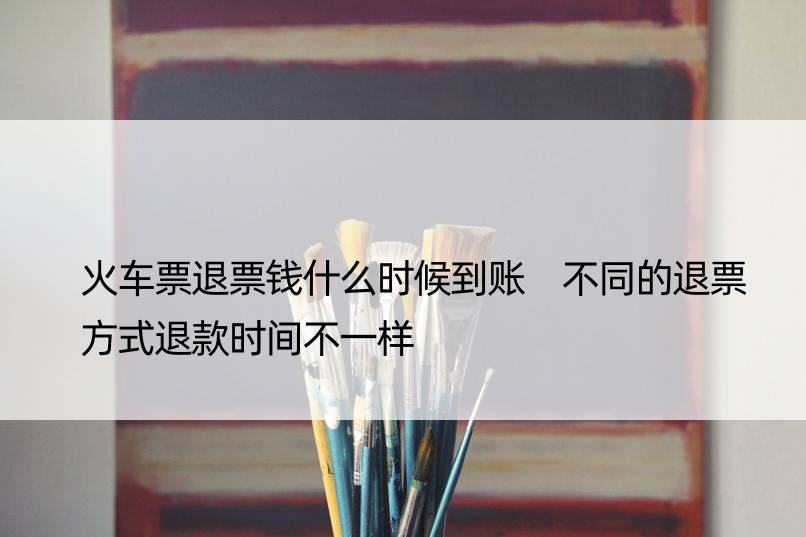 火车票退票钱什么时候到账　不同的退票方式退款时间不一样